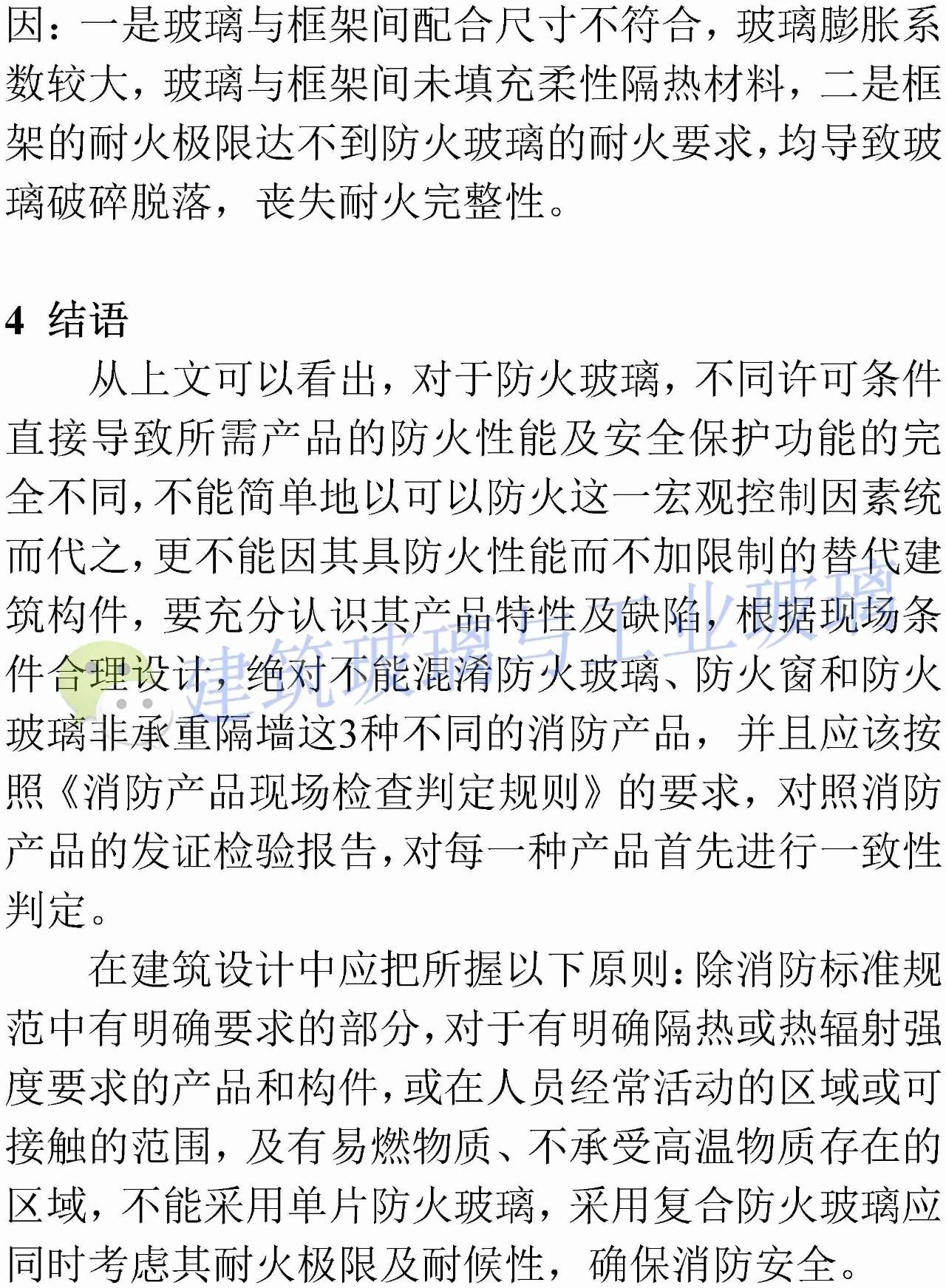 因：一是玻璃与框架间配合尺寸不符合，玻璃膨胀系数较大，玻璃与框架间未填充柔性隔热材料，二是框架的耐火极限达不到防火玻璃的耐火要求，均导致玻璃破碎脱落，丧失耐火完整性。

4 结语

从上文可以看出，对于防火玻璃，不同许可条件直接导致所需产品的防火性能及安全保护功能的完全不同，不能简单地以可以防火这一宏观控制因素统而代之，更不能因其具防火性能而不加限制的替代建筑构件，要充分认识其产品特性及缺陷，根据现场条件合理设计，绝对不能混淆防火玻璃、防火窗和防火玻璃非承重隔墙这3种不同的消防产品，并且应该按照《消防产品现场检查判定规则》的要求，对照消防产品的发证检验报告，对每一种产品首先进行一致性判定。

在建筑设计中应把所握以下原则：除消防标准规范中有明确要求的部分，对于有明确隔热或热辐射强度要求的产品和构件，或在人员经常活动的区域或可接触的范围，及有易燃物质、不承受高温物质存在的区域，不能采用单片防火玻璃，采用复合防火玻璃应同时考虑其耐火极限及耐候性，确保消防安全。

建筑玻璃与工业玻璃